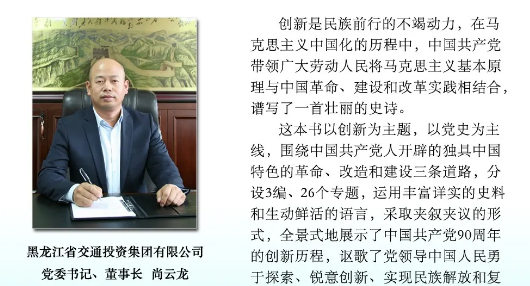 黑龙江省交通投资集团有限公司
党委书记、董事长　尚云龙

创新是民族前行的不竭动力，在马克思主义中国化的历程中，中国共产党带领广大劳动人民将马克思主义基本原理与中国革命、建设和改革实践相结合，谱写了一首壮丽的史诗。

这本书以创新为主题，以党史为主线，围绕中国共产党人开辟的独具中国特色的革命、改造和建设三条道路，分设3编、26个专题，运用丰富详实的史料和生动鲜活的语言，采取夹叙夹议的形式，全景式地展示了中国共产党90周年的创新历程，讴歌了党领导中国人民勇于探索、锐意创新、实现民族解放和复